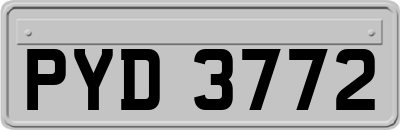 PYD 3772